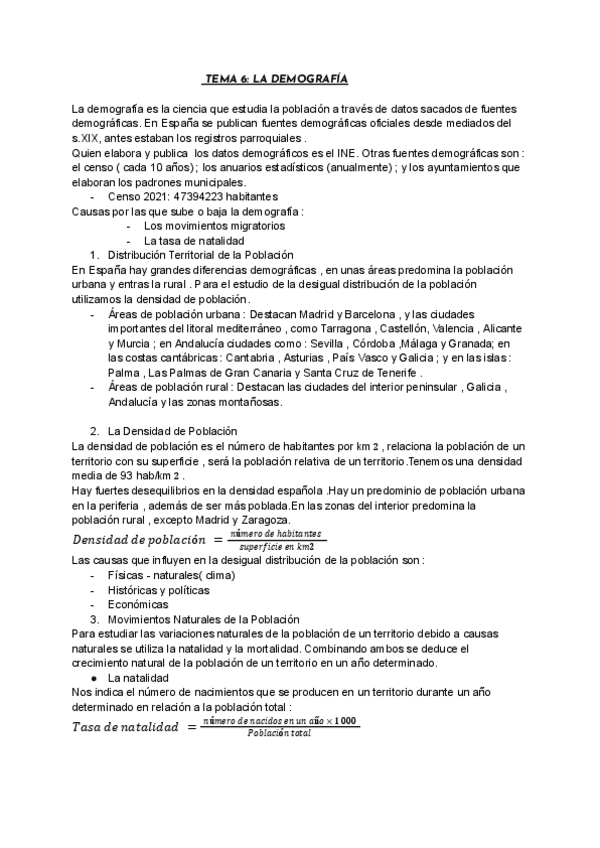 TEMA 6: LA DEMOGRAFÍA

La demografía es la ciencia que estudia la población a través de datos sacados de fuentes demográficas. En España se publican fuentes demográficas oficiales desde mediados del s.XIX, antes estaban los registros parroquiales .
Quien elabora y publica los datos demográficos es el INE. Otras fuentes demográficas son : el censo ( cada 10 años); los anuarios estadísticos (anualmente) ; y los ayuntamientos que elaboran los padrones municipales.
- Censo 2021: 47394223 habitantes
Causas por las que sube o baja la demografía :
- Los movimientos migratorios
- La tasa de natalidad
1. Distribución Territorial de la Población
En España hay grandes diferencias demográficas , en unas áreas predomina la población urbana y entras la rural . Para el estudio de la desigual distribución de la población utilizamos la densidad de población.
- Áreas de población urbana : Destacan Madrid y Barcelona , y las ciudades importantes del litoral mediterráneo , como Tarragona , Castellón, Valencia , Alicante y Murcia ; en Andalucía ciudades como : Sevilla , Córdoba ,Málaga y Granada; en las costas cantábricas : Cantabria , Asturias , País Vasco y Galicia ; y en las islas : Palma , Las Palmas de Gran Canaria y Santa Cruz de Tenerife .
- Áreas de población rural : Destacan las ciudades del interior peninsular , Galicia , Andalucía y las zonas montañosas.

2. La Densidad de Población
La densidad de población es el número de habitantes por $km^2$ , relaciona la población de un territorio con su superficie , será la población relativa de un territorio.Tenemos una densidad media de 93 hab/$km^2$ .
Hay fuertes desequilibrios en la densidad española .Hay un predominio de población urbana en la periferia , además de ser más poblada.En las zonas del interior predomina la población rural , excepto Madrid y Zaragoza.
$Densidad\ de\ población = \frac{número\ de\ habitantes}{superficie\ en\ km2}$
Las causas que influyen en la desigual distribución de la población son :
- Físicas - naturales( clima)
- Históricas y políticas
- Económicas
3. Movimientos Naturales de la Población
Para estudiar las variaciones naturales de la población de un territorio debido a causas naturales se utiliza la natalidad y la mortalidad. Combinando ambos se deduce el crecimiento natural de la población de un territorio en un año determinado.
● La natalidad
Nos indica el número de nacimientos que se producen en un territorio durante un año determinado en relación a la población total :
$Tasa\ de\ natalidad = \frac{número\ de\ nacidos\ en\ un\ año \times 1000}{Población\ total}$